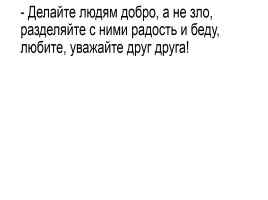 - Делайте людям добро, а не зло, разделяйте с ними радость и беду, любите, уважайте друг друга!